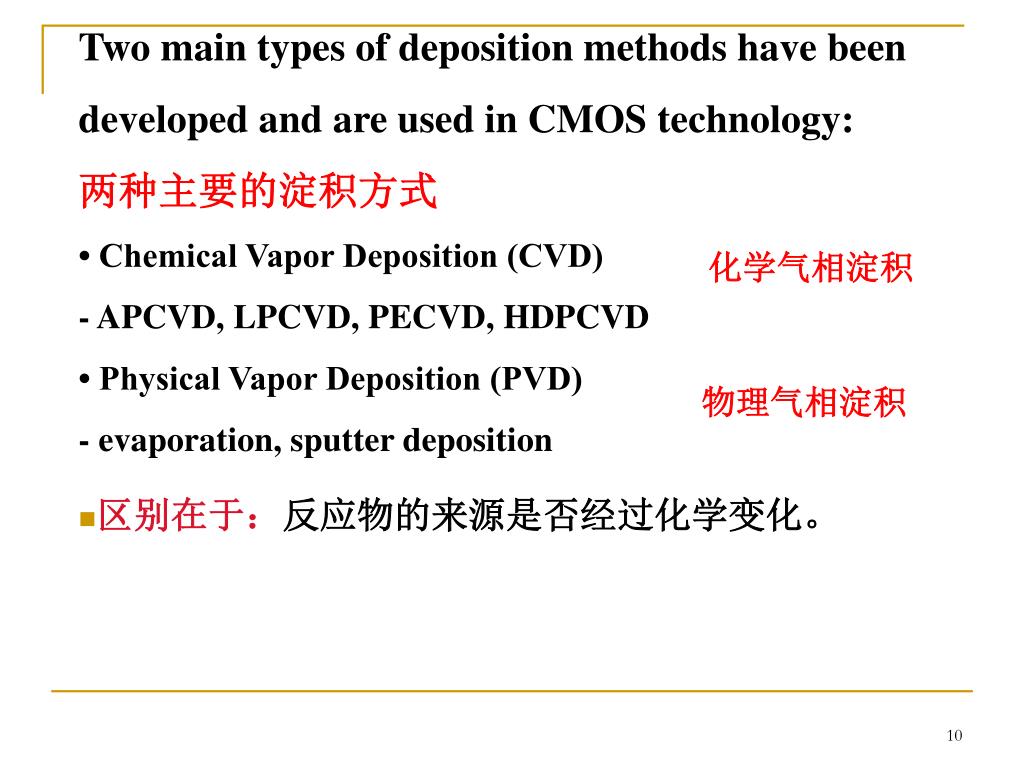 Two main types of deposition methods have been developed and are used in CMOS technology:
两种主要的淀积方式

• Chemical Vapor Deposition (CVD)

化学气相淀积

- APCVD, LPCVD, PECVD, HDPCVD

• Physical Vapor Deposition (PVD)

物理气相淀积

- evaporation, sputter deposition

区别在于：反应物的来源是否经过化学变化。

10